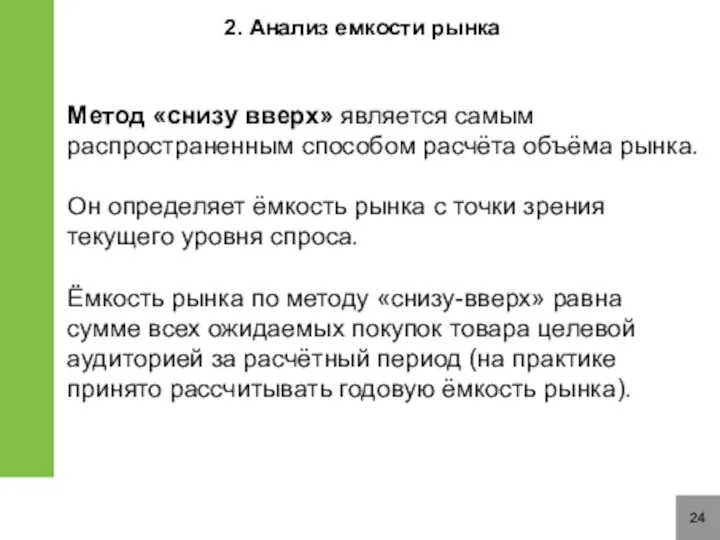 2. Анализ емкости рынка

Метод «снизу вверх» является самым распространенным способом расчёта объёма рынка.

Он определяет ёмкость рынка с точки зрения текущего уровня спроса.

Ёмкость рынка по методу «снизу-вверх» равна сумме всех ожидаемых покупок товара целевой аудиторией за расчётный период (на практике принято рассчитывать годовую ёмкость рынка).

24